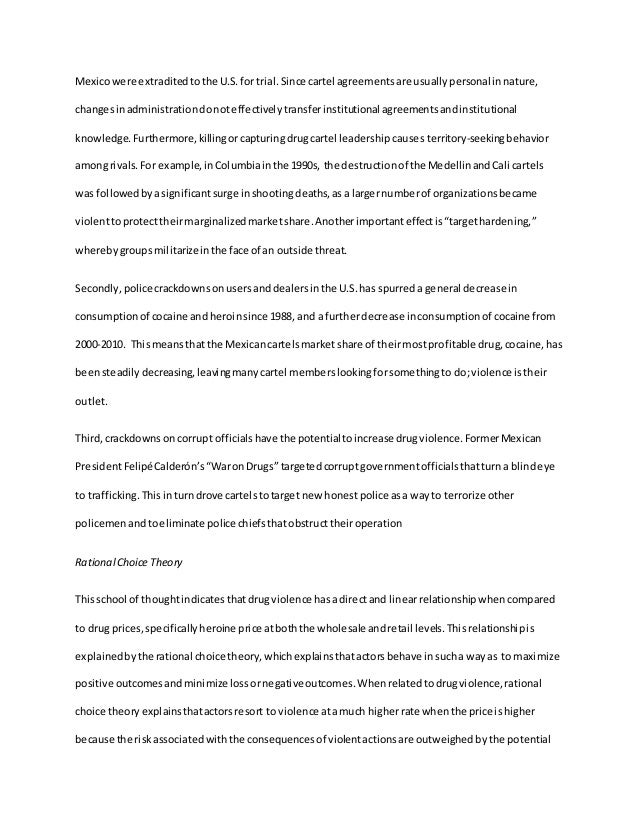 Mexico were extradited to the U.S. for trial. Since cartel agreements are usually personal in nature, changes in administration do not effectively transfer institutional agreements and institutional knowledge. Furthermore, killing or capturing drug cartel leadership causes territory-seeking behavior among rivals. For example, in Columbia in the 1990s, the destruction of the Medellin and Cali cartels was followed by a significant surge in shooting deaths, as a larger number of organizations became violent to protect their marginalized market share. Another important effect is "target hardening," whereby groups militarize in the face of an outside threat.

Secondly, police crackdowns on users and dealers in the U.S. has spurred a general decrease in consumption of cocaine and heroin since 1988, and a further decrease in consumption of cocaine from 2000-2010. This means that the Mexican cartels market share of their most profitable drug, cocaine, has been steadily decreasing, leaving many cartel members looking for something to do; violence is their outlet.

Third, crackdowns on corrupt officials have the potential to increase drug violence. Former Mexican President Felipé Calderón's "War on Drugs" targeted corrupt government officials that turn a blind eye to trafficking. This in turn drove cartels to target new honest police as a way to terrorize other policemen and to eliminate police chiefs that obstruct their operation

Rational Choice Theory

This school of thought indicates that drug violence has a direct and linear relationship when compared to drug prices, specifically heroine price at both the wholesale and retail levels. This relationship is explained by the rational choice theory, which explains that actors behave in such a way as to maximize positive outcomes and minimize loss or negative outcomes. When related to drug violence, rational choice theory explains that actors resort to violence at a much higher rate when the price is higher because the risk associated with the consequences of violent actions are outweighed by the potential